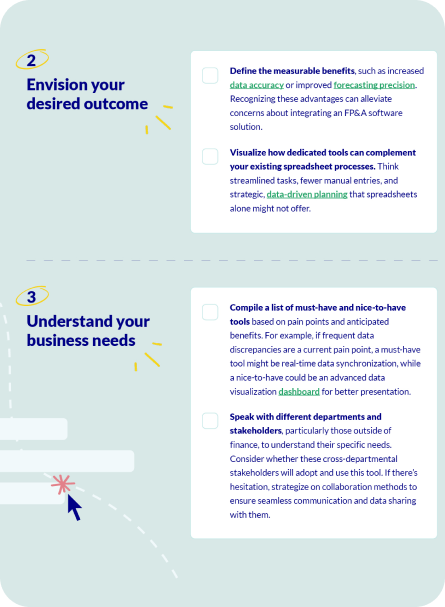 2

Envision your desired outcome

Define the measurable benefits, such as increased data accuracy or improved forecasting precision. Recognizing these advantages can alleviate concerns about integrating an FP&A software solution.

Visualize how dedicated tools can complement your existing spreadsheet processes. Think streamlined tasks, fewer manual entries, and strategic, data-driven planning that spreadsheets alone might not offer.

3

Understand your business needs

Compile a list of must-have and nice-to-have tools based on pain points and anticipated benefits. For example, if frequent data discrepancies are a current pain point, a must-have tool might be real-time data synchronization, while a nice-to-have could be an advanced data visualization dashboard for better presentation.

Speak with different departments and stakeholders, particularly those outside of finance, to understand their specific needs. Consider whether these cross-departmental stakeholders will adopt and use this tool. If there's hesitation, strategize on collaboration methods to ensure seamless communication and data sharing with them.